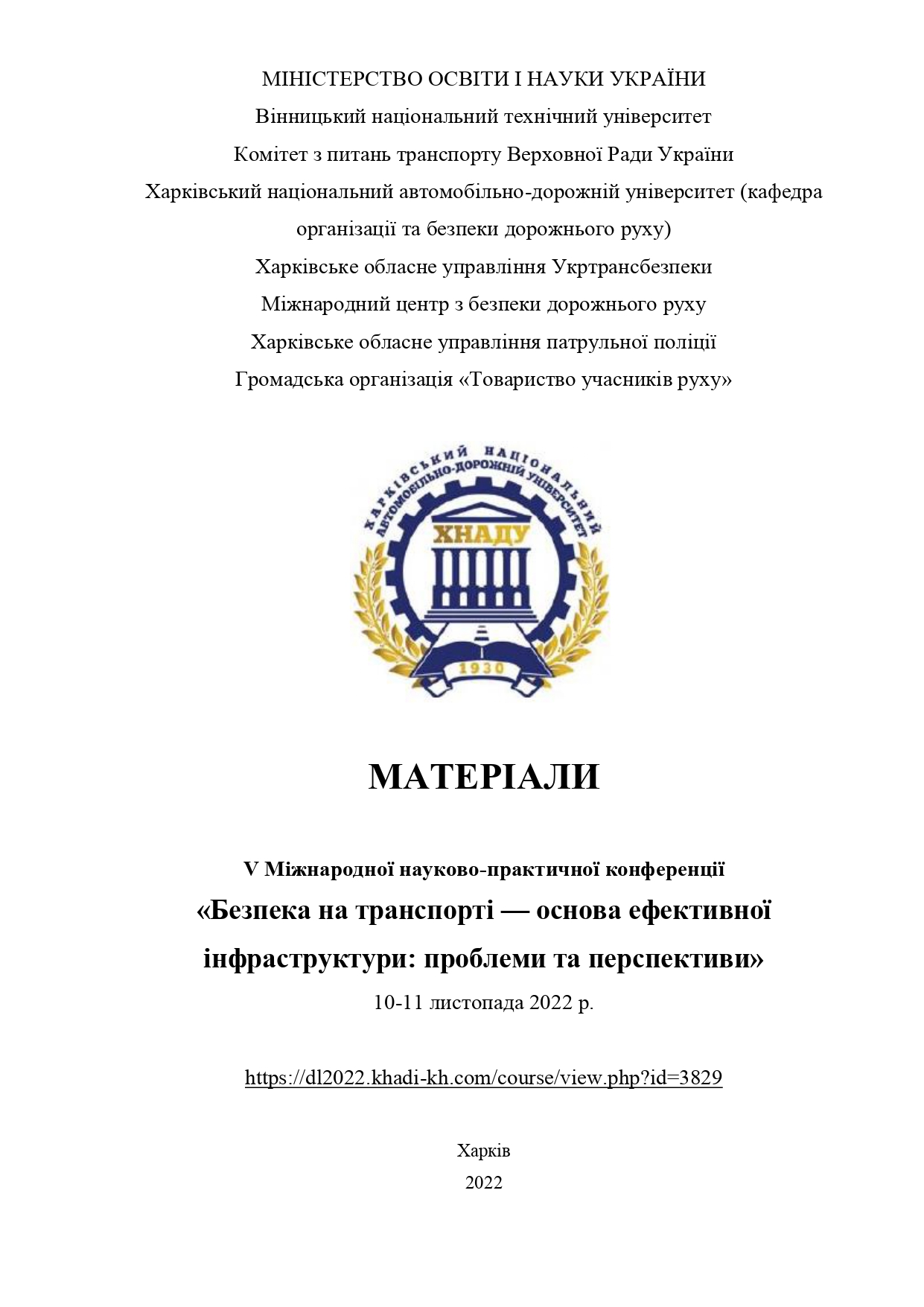 МІНІСТЕРСТВО ОСВІТИ І НАУКИ УКРАЇНИ
Вінницький національний технічний університет
Комітет з питань транспорту Верховної Ради України
Харківський національний автомобільно-дорожній університет (кафедра організації та безпеки дорожнього руху)
Харківське обласне управління Укртрансбезпеки
Міжнародний центр з безпеки дорожнього руху
Харківське обласне управління патрульної поліції
Громадська організація «Товариство учасників руху»

ХАРКІВСЬКИЙ НАЦІОНАЛЬНИЙ АВТОМОБІЛЬНО-ДОРОЖНІЙ УНІВЕРСИТЕТ
ХНАДУ
1930

МАТЕРІАЛИ

V Міжнародної науково-практичної конференції
«Безпека на транспорті — основа ефективної інфраструктури: проблеми та перспективи»
10-11 листопада 2022 р.

https://dl2022.khadi-kh.com/course/view.php?id=3829

Харків
2022